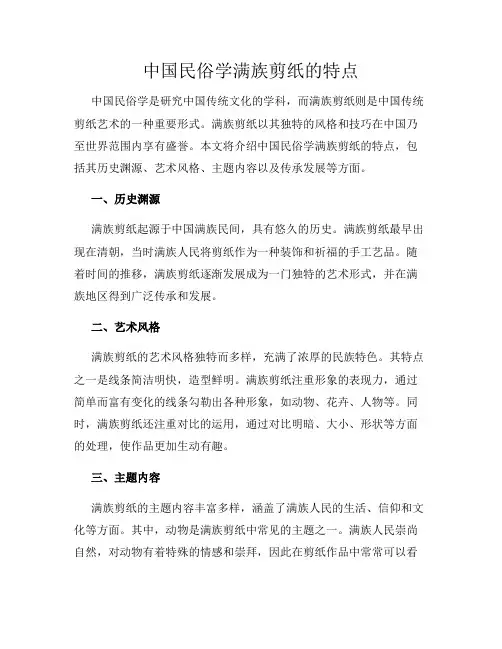 中国民俗学满族剪纸的特点

中国民俗学是研究中国传统文化的学科，而满族剪纸则是中国传统剪纸艺术的一种重要形式。满族剪纸以其独特的风格和技巧在中国乃至世界范围内享有盛誉。本文将介绍中国民俗学满族剪纸的特点，包括其历史渊源、艺术风格、主题内容以及传承发展等方面。

一、历史渊源

满族剪纸起源于中国满族民间，具有悠久的历史。满族剪纸最早出现在清朝，当时满族人民将剪纸作为一种装饰和祈福的手工艺品。随着时间的推移，满族剪纸逐渐发展成为一门独特的艺术形式，并在满族地区得到广泛传承和发展。

二、艺术风格

满族剪纸的艺术风格独特而多样，充满了浓厚的民族特色。其特点之一是线条简洁明快，造型鲜明。满族剪纸注重形象的表现力，通过简单而富有变化的线条勾勒出各种形象，如动物、花卉、人物等。同时，满族剪纸还注重对比的运用，通过对比明暗、大小、形状等方面的处理，使作品更加生动有趣。

三、主题内容

满族剪纸的主题内容丰富多样，涵盖了满族人民的生活、信仰和文化等方面。其中，动物是满族剪纸中常见的主题之一。满族人民崇尚自然，对动物有着特殊的情感和崇拜，因此在剪纸作品中常常可以看